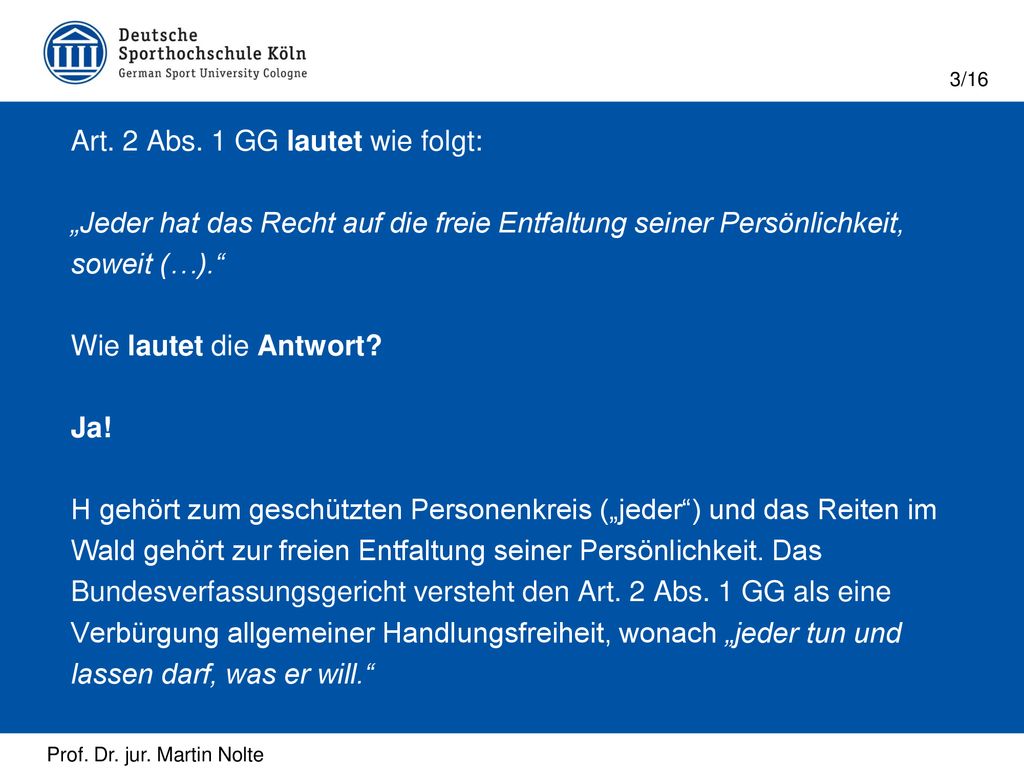 Deutsche
Sporthochschule Köln
German Sport University Cologne

3/16

Art. 2 Abs. 1 GG lautet wie folgt:

„Jeder hat das Recht auf die freie Entfaltung seiner Persönlichkeit, soweit (…).“

Wie lautet die Antwort?

Ja!

H gehört zum geschützten Personenkreis („jeder“) und das Reiten im Wald gehört zur freien Entfaltung seiner Persönlichkeit. Das Bundesverfassungsgericht versteht den Art. 2 Abs. 1 GG als eine Verbürgung allgemeiner Handlungsfreiheit, wonach „jeder tun und lassen darf, was er will.“

Prof. Dr. jur. Martin Nolte